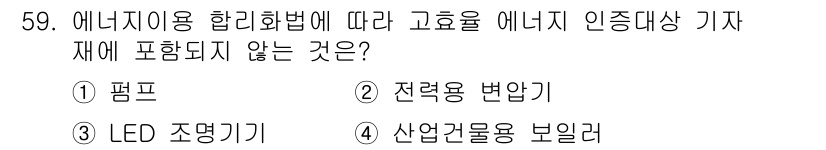 59. 에너지이용 합리화법에 따라 고효율 에너지 인증대상 기자재에 포함되지 않는 것은?

① 펌프
② 전력용 변압기
③ LED 조명기기
④ 산업건물용 보일러